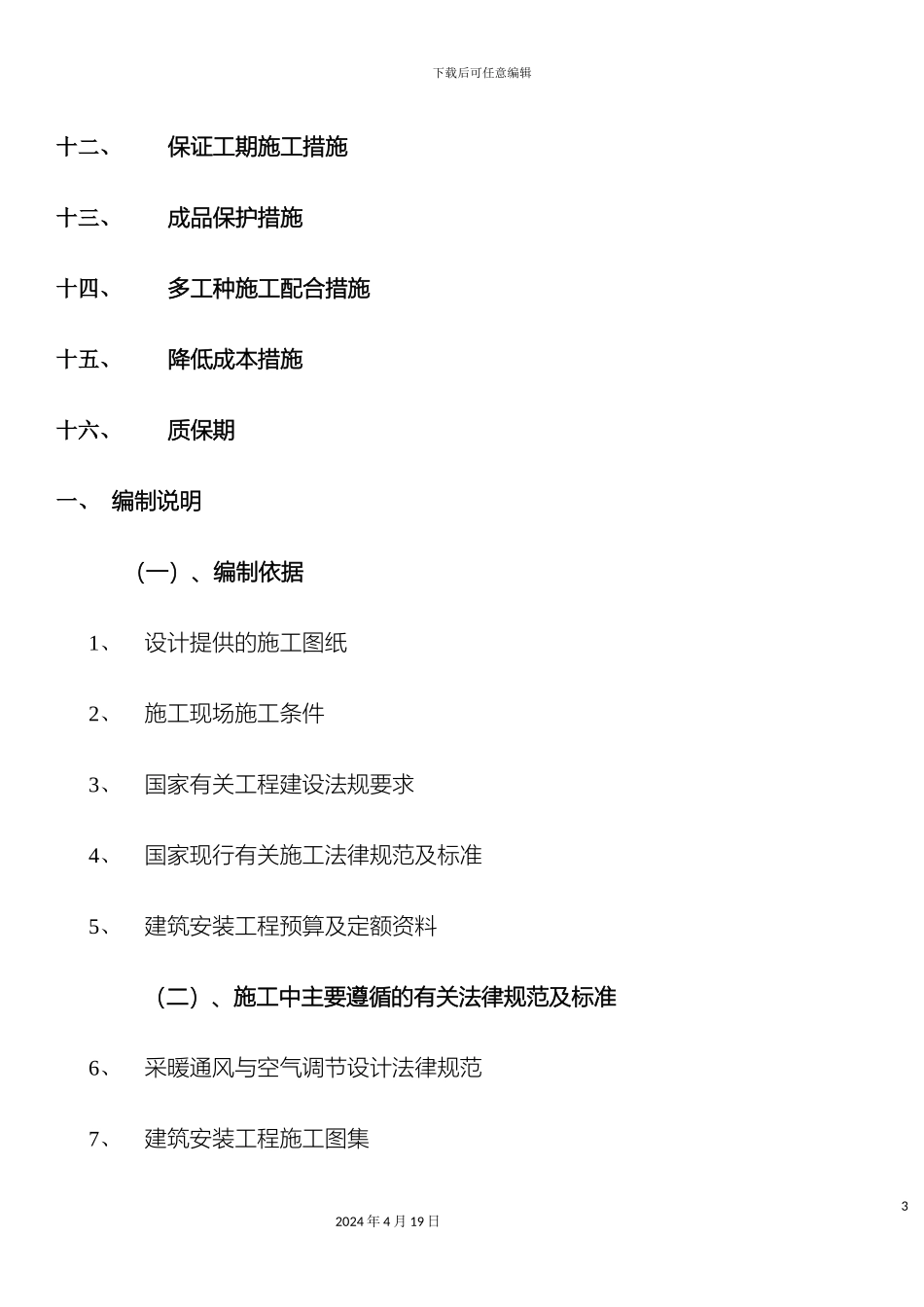 下载后可任意编辑

十二、 保证工期施工措施

十三、 成品保护措施

十四、 多工种施工配合措施

十五、 降低成本措施

十六、 质保期

一、 编制说明

（一）、编制依据

1、 设计提供的施工图纸

2、 施工现场施工条件

3、 国家有关工程建设法规要求

4、 国家现行有关施工法律规范及标准

5、 建筑安装工程预算及定额资料

（二）、施工中主要遵循的有关法律规范及标准

6、 采暖通风与空气调节设计法律规范

7、 建筑安装工程施工图集

3

2024 年 4 月 19 日